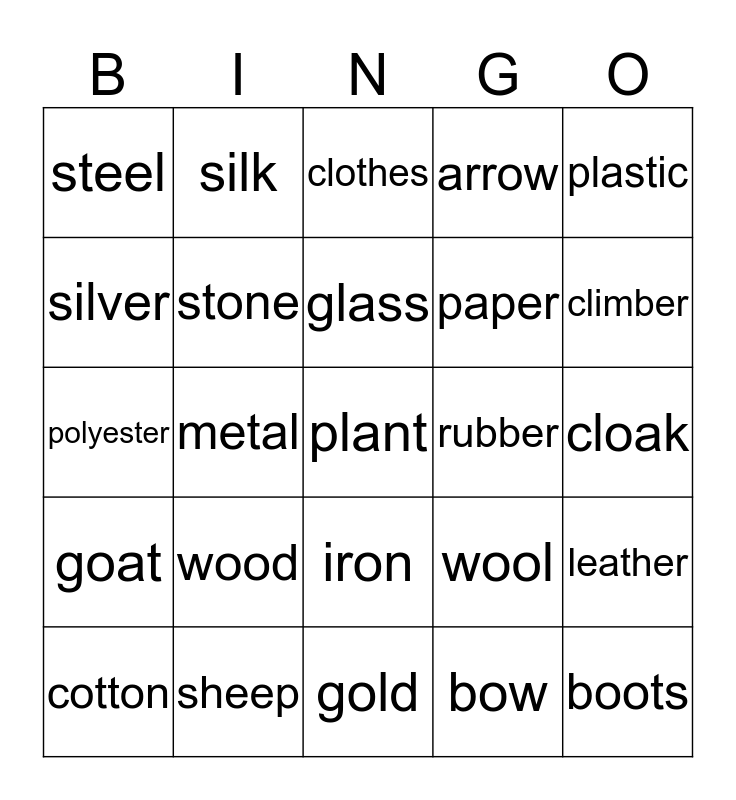 | B | I | N | G | O |
|---|---|---|---|---|
| steel | silk | clothes | arrow | plastic |
| silver | stone | glass | paper | climber |
| polyester | metal | plant | rubber | cloak |
| goat | wood | iron | wool | leather |
| cotton | sheep | gold | bow | boots |